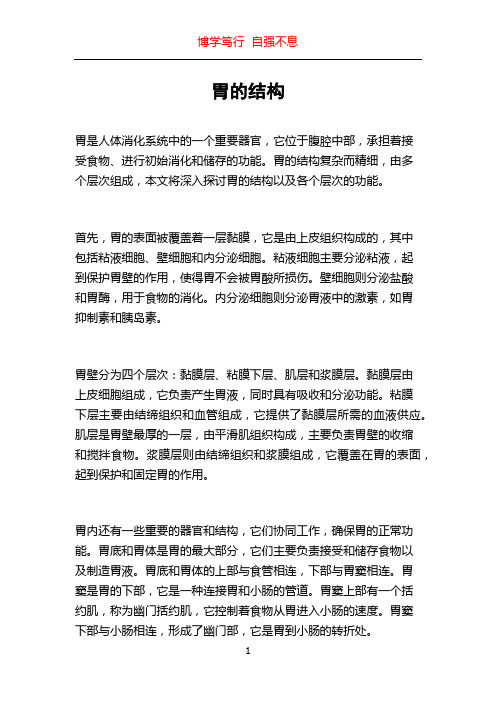 博学笃行 自强不息

胃的结构

胃是人体消化系统中的一个重要器官，它位于腹腔中部，承担着接受食物、进行初始消化和储存的功能。胃的结构复杂而精细，由多个层次组成，本文将深入探讨胃的结构以及各个层次的功能。

首先，胃的表面被覆盖着一层黏膜，它是由上皮组织构成的，其中包括粘液细胞、壁细胞和内分泌细胞。粘液细胞主要分泌粘液，起到保护胃壁的作用，使得胃不会被胃酸所损伤。壁细胞则分泌盐酸和胃酶，用于食物的消化。内分泌细胞则分泌胃液中的激素，如胃抑制素和胰岛素。

胃壁分为四个层次：黏膜层、粘膜下层、肌层和浆膜层。黏膜层由上皮细胞组成，它负责产生胃液，同时具有吸收和分泌功能。粘膜下层主要由结缔组织和血管组成，它提供了黏膜层所需的血液供应。肌层是胃壁最厚的一层，由平滑肌组织构成，主要负责胃壁的收缩和搅拌食物。浆膜层则由结缔组织和浆膜组成，它覆盖在胃的表面，起到保护和固定胃的作用。

胃内还有一些重要的器官和结构，它们协同工作，确保胃的正常功能。胃底和胃体是胃的最大部分，它们主要负责接受和储存食物以及制造胃液。胃底和胃体的上部与食管相连，下部与胃窦相连。胃窦是胃的下部，它是一种连接胃和小肠的管道。胃窦上部有一个括约肌，称为幽门括约肌，它控制着食物从胃进入小肠的速度。胃窦下部与小肠相连，形成了幽门部，它是胃到小肠的转折处。

1